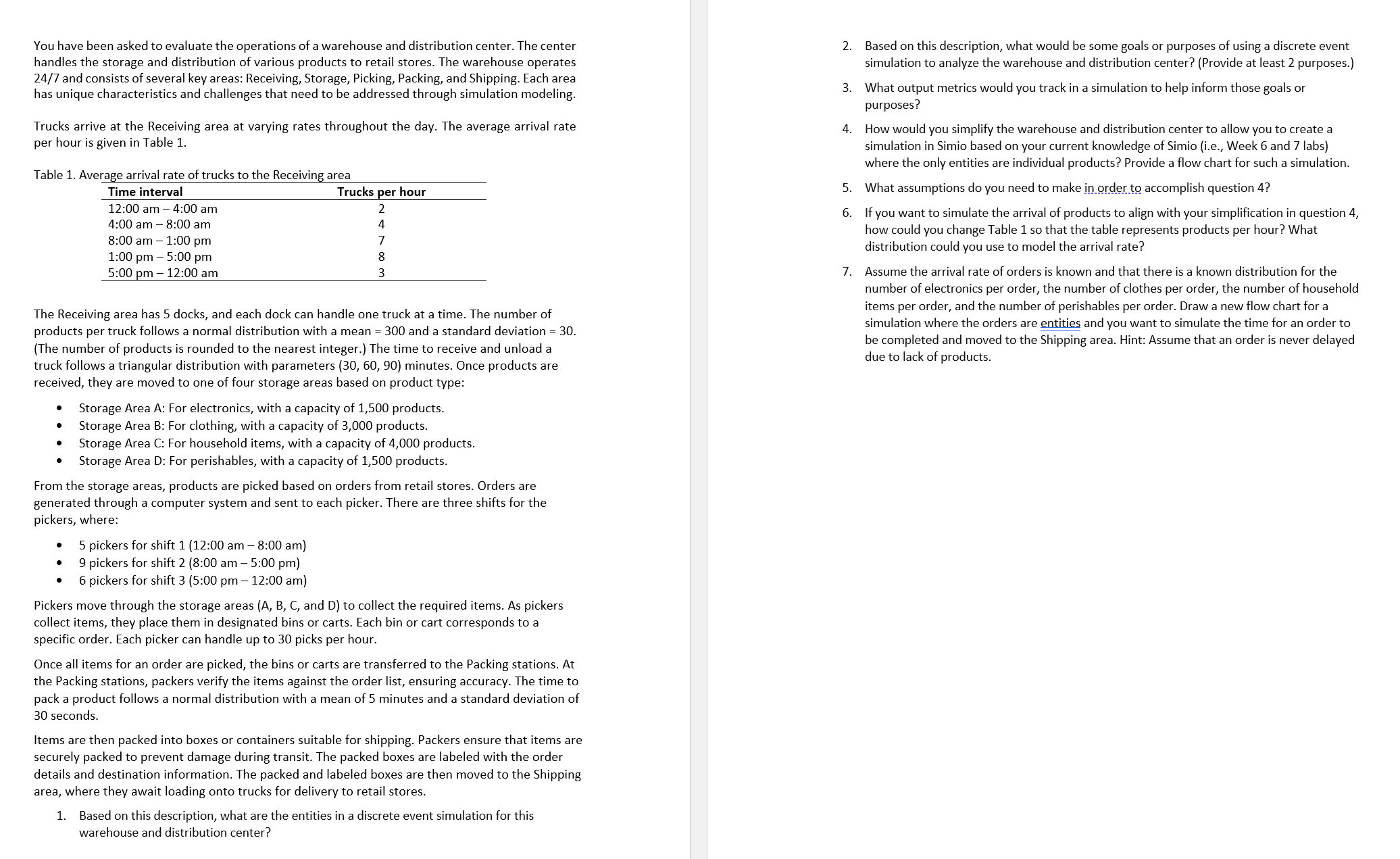 You have been asked to evaluate the operations of a warehouse and distribution center. The center handles the storage and distribution of various products to retail stores. The warehouse operates 24/7 and consists of several key areas: Receiving, Storage, Picking, Packing, and Shipping. Each area has unique characteristics and challenges that need to be addressed through simulation modeling.

Trucks arrive at the Receiving area at varying rates throughout the day. The average arrival rate per hour is given in Table 1.

Table 1. Average arrival rate of trucks to the Receiving area

| Time interval | Trucks per hour |
|---|---|
| 12:00 am – 4:00 am | 2 |
| 4:00 am – 8:00 am | 4 |
| 8:00 am – 1:00 pm | 7 |
| 1:00 pm – 5:00 pm | 8 |
| 5:00 pm – 12:00 am | 3 |

The Receiving area has 5 docks, and each dock can handle one truck at a time. The number of products per truck follows a normal distribution with a mean = 300 and a standard deviation = 30. (The number of products is rounded to the nearest integer.) The time to receive and unload a truck follows a triangular distribution with parameters (30, 60, 90) minutes. Once products are received, they are moved to one of four storage areas based on product type:

• Storage Area A: For electronics, with a capacity of 1,500 products.
• Storage Area B: For clothing, with a capacity of 3,000 products.
• Storage Area C: For household items, with a capacity of 4,000 products.
• Storage Area D: For perishables, with a capacity of 1,500 products.

From the storage areas, products are picked based on orders from retail stores. Orders are generated through a computer system and sent to each picker. There are three shifts for the pickers, where:

• 5 pickers for shift 1 (12:00 am – 8:00 am)
• 9 pickers for shift 2 (8:00 am – 5:00 pm)
• 6 pickers for shift 3 (5:00 pm – 12:00 am)

Pickers move through the storage areas (A, B, C, and D) to collect the required items. As pickers collect items, they place them in designated bins or carts. Each bin or cart corresponds to a specific order. Each picker can handle up to 30 picks per hour.

Once all items for an order are picked, the bins or carts are transferred to the Packing stations. At the Packing stations, packers verify the items against the order list, ensuring accuracy. The time to pack a product follows a normal distribution with a mean of 5 minutes and a standard deviation of 30 seconds.

Items are then packed into boxes or containers suitable for shipping. Packers ensure that items are securely packed to prevent damage during transit. The packed boxes are labeled with the order details and destination information. The packed and labeled boxes are then moved to the Shipping area, where they await loading onto trucks for delivery to retail stores.

1. Based on this description, what are the entities in a discrete event simulation for this warehouse and distribution center?

2. Based on this description, what would be some goals or purposes of using a discrete event simulation to analyze the warehouse and distribution center? (Provide at least 2 purposes.)

3. What output metrics would you track in a simulation to help inform those goals or purposes?

4. How would you simplify the warehouse and distribution center to allow you to create a simulation in Simio based on your current knowledge of Simio (i.e., Week 6 and 7 labs) where the only entities are individual products? Provide a flow chart for such a simulation.

5. What assumptions do you need to make in order to accomplish question 4?

6. If you want to simulate the arrival of products to align with your simplification in question 4, how could you change Table 1 so that the table represents products per hour? What distribution could you use to model the arrival rate?

7. Assume the arrival rate of orders is known and that there is a known distribution for the number of electronics per order, the number of clothes per order, the number of household items per order, and the number of perishables per order. Draw a new flow chart for a simulation where the orders are entities and you want to simulate the time for an order to be completed and moved to the Shipping area. Hint: Assume that an order is never delayed due to lack of products.